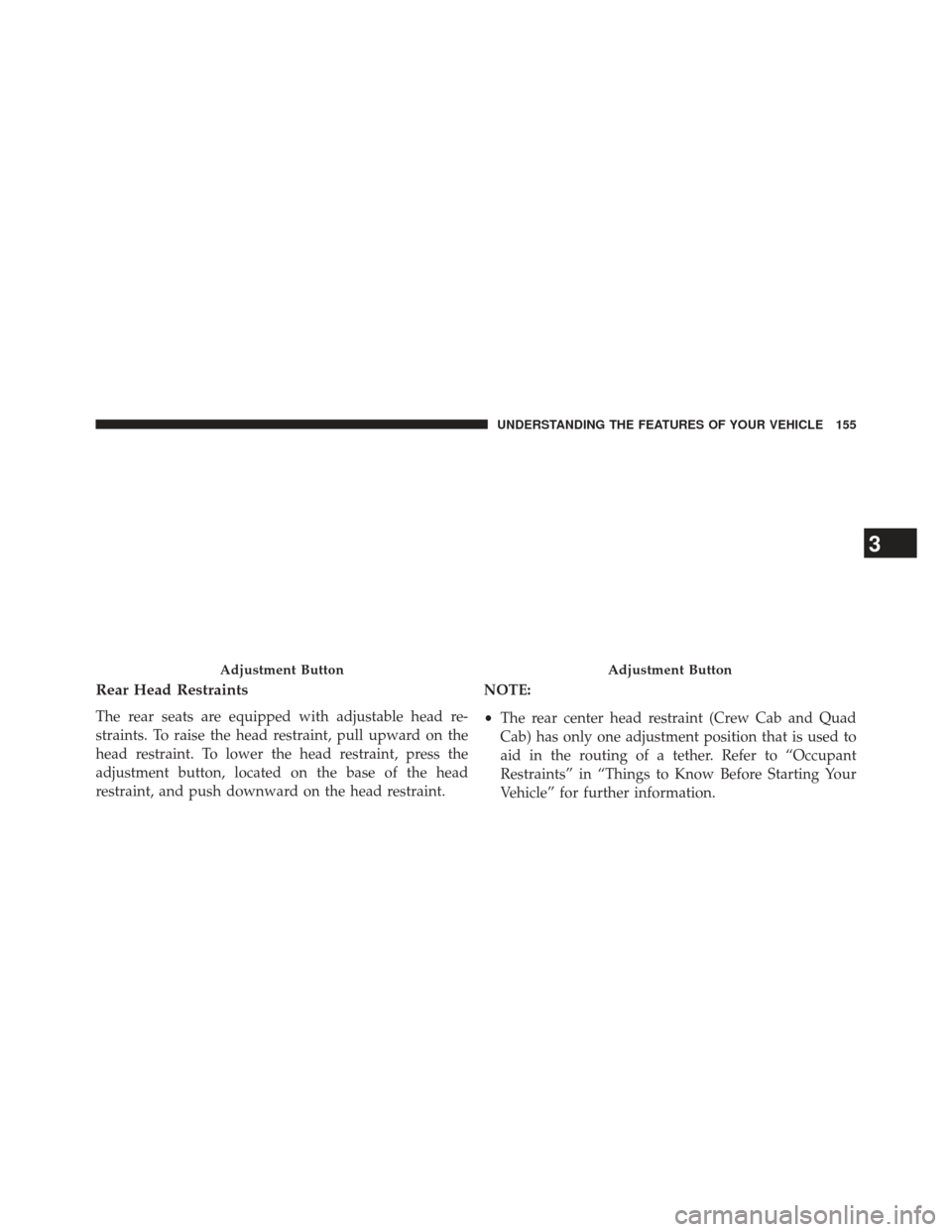 UNDERSTANDING THE FEATURES OF YOUR VEHICLE 155

3

Adjustment Button

Rear Head Restraints

The rear seats are equipped with adjustable head restraints. To raise the head restraint, pull upward on the head restraint. To lower the head restraint, press the adjustment button, located on the base of the head restraint, and push downward on the head restraint.

Adjustment Button

NOTE:

• The rear center head restraint (Crew Cab and Quad Cab) has only one adjustment position that is used to aid in the routing of a tether. Refer to “Occupant Restraints” in “Things to Know Before Starting Your Vehicle” for further information.

carmanualsonline.info